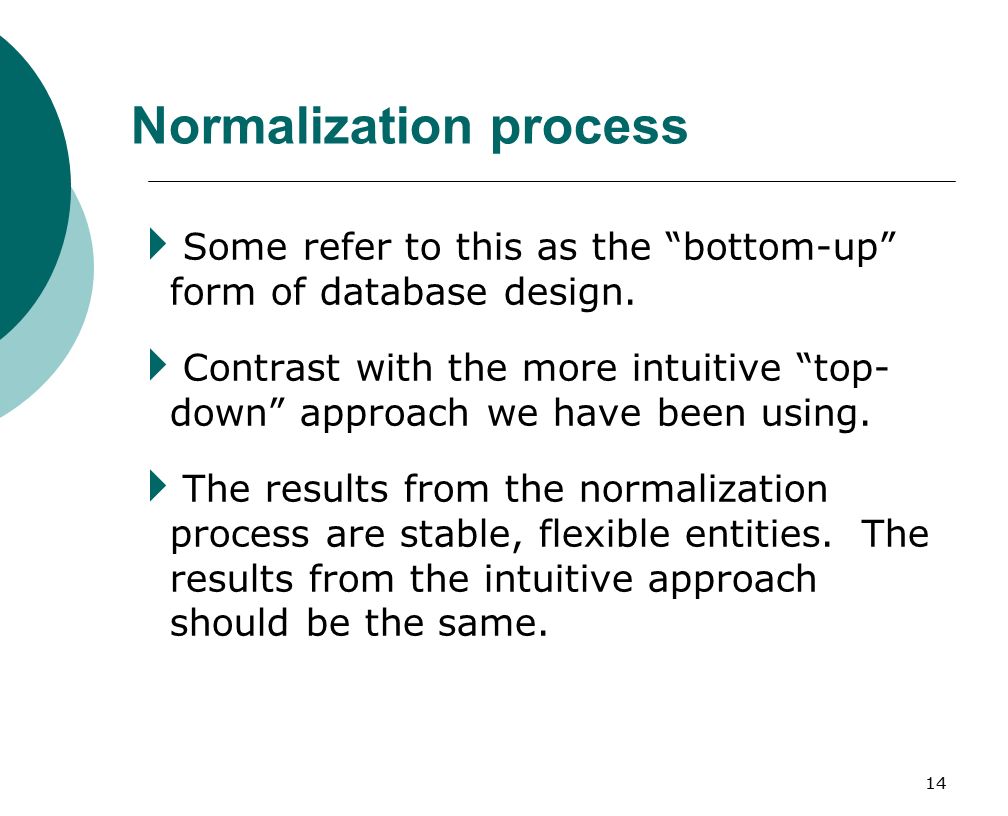 Normalization process

Some refer to this as the “bottom-up” form of database design.

Contrast with the more intuitive “top-down” approach we have been using.

The results from the normalization process are stable, flexible entities. The results from the intuitive approach should be the same.

14